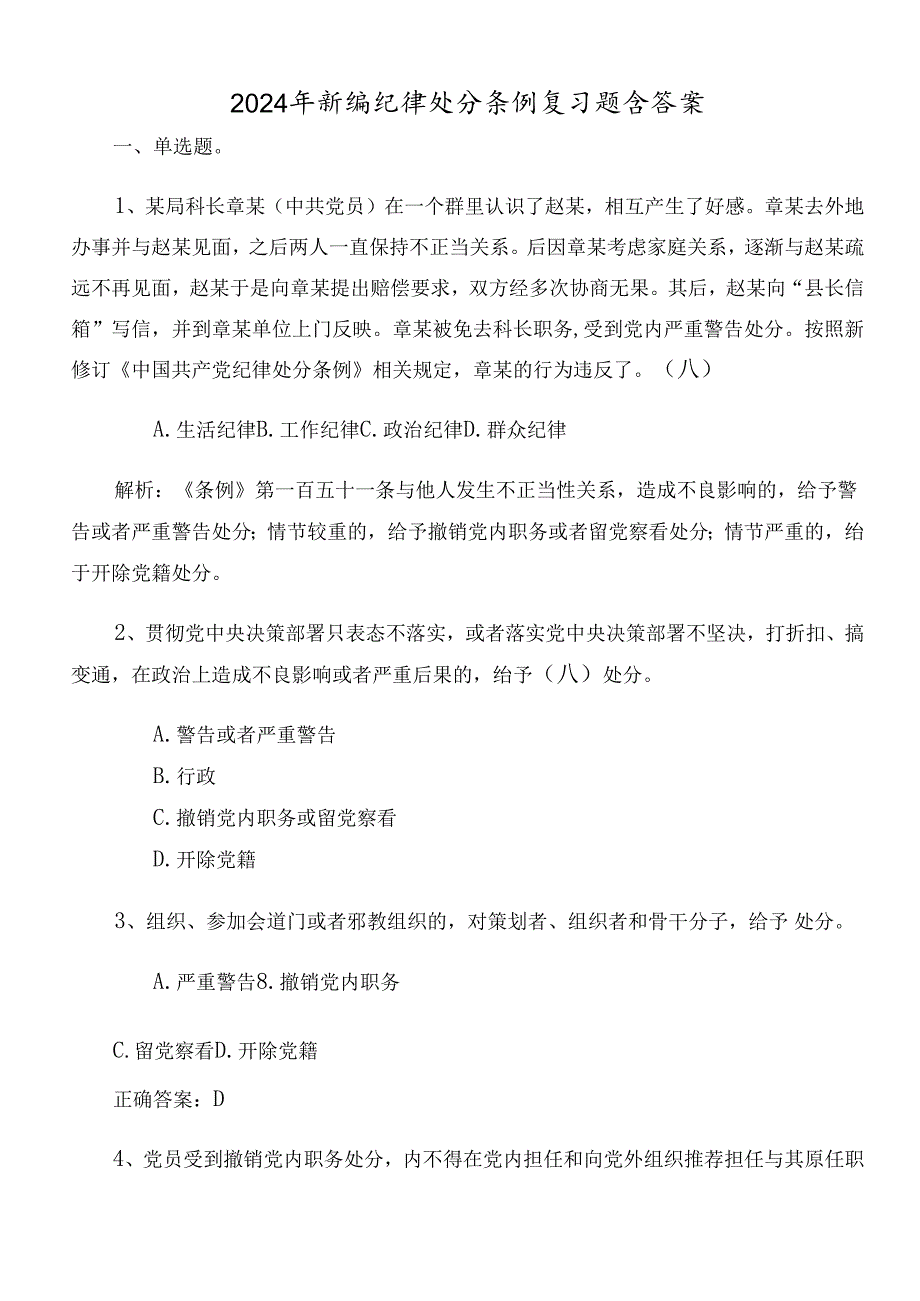 2024年新编纪律处分条例复习题含答案

一、单选题。

1、某局科长章某（中共党员）在一个群里认识了赵某，相互产生了好感。章某去外地办事并与赵某见面，之后两人一直保持不正当关系。后因章某考虑家庭关系，逐渐与赵某疏远不再见面，赵某于是向章某提出赔偿要求，双方经多次协商无果。其后，赵某向“县长信箱”写信，并到章某单位上门反映。章某被免去科长职务,受到党内严重警告处分。按照新修订《中国共产党纪律处分条例》相关规定，章某的行为违反了。（八）

A.生活纪律B.工作纪律C.政治纪律D.群众纪律

解析：《条例》第一百五十一条与他人发生不正当性关系，造成不良影响的，给予警告或者严重警告处分；情节较重的，给予撤销党内职务或者留党察看处分；情节严重的，给于开除党籍处分。

2、贯彻党中央决策部署只表态不落实，或者落实党中央决策部署不坚决，打折扣、搞变通，在政治上造成不良影响或者严重后果的，给予（八）处分。

A.警告或者严重警告
B.行政
C.撤销党内职务或留党察看
D.开除党籍

3、组织、参加会道门或者邪教组织的，对策划者、组织者和骨干分子，给予 处分。

A.严重警告8.撤销党内职务

C.留党察看D.开除党籍

正确答案：D

4、党员受到撤销党内职务处分，内不得在党内担任和向党外组织推荐担任与其原任职